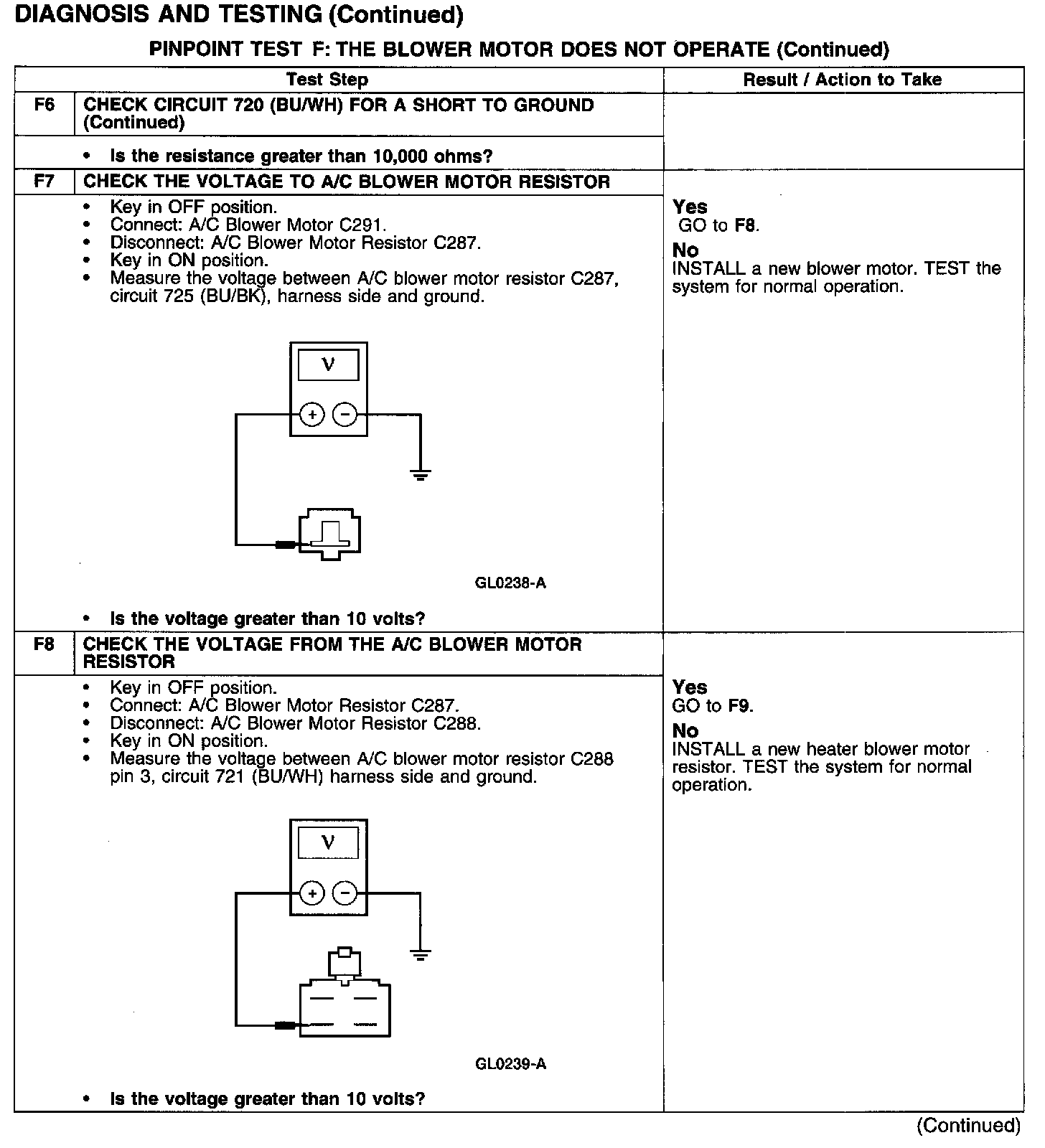 DIAGNOSIS AND TESTING (Continued)

PINPOINT TEST F: THE BLOWER MOTOR DOES NOT OPERATE (Continued)

| | Test Step | Result / Action to Take |
|---|---|---|
| F6 | CHECK CIRCUIT 720 (BU/WH) FOR A SHORT TO GROUND (Continued) | |
| | • Is the resistance greater than 10,000 ohms? | |
| F7 | CHECK THE VOLTAGE TO A/C BLOWER MOTOR RESISTOR | |
| | • Key in OFF position. • Connect: A/C Blower Motor C291. • Disconnect: A/C Blower Motor Resistor C287. • Key in ON position. • Measure the voltage between A/C blower motor resistor C287, circuit 725 (BU/BK), harness side and ground. V + − GL0238-A • Is the voltage greater than 10 volts? | Yes GO to F8. No INSTALL a new blower motor. TEST the system for normal operation. |
| F8 | CHECK THE VOLTAGE FROM THE A/C BLOWER MOTOR RESISTOR | |
| | • Key in OFF position. • Connect: A/C Blower Motor Resistor C287. • Disconnect: A/C Blower Motor Resistor C288. • Key in ON position. • Measure the voltage between A/C blower motor resistor C288 pin 3, circuit 721 (BU/WH) harness side and ground. V + − GL0239-A • Is the voltage greater than 10 volts? | Yes GO to F9. No INSTALL a new heater blower motor resistor. TEST the system for normal operation. |

(Continued)